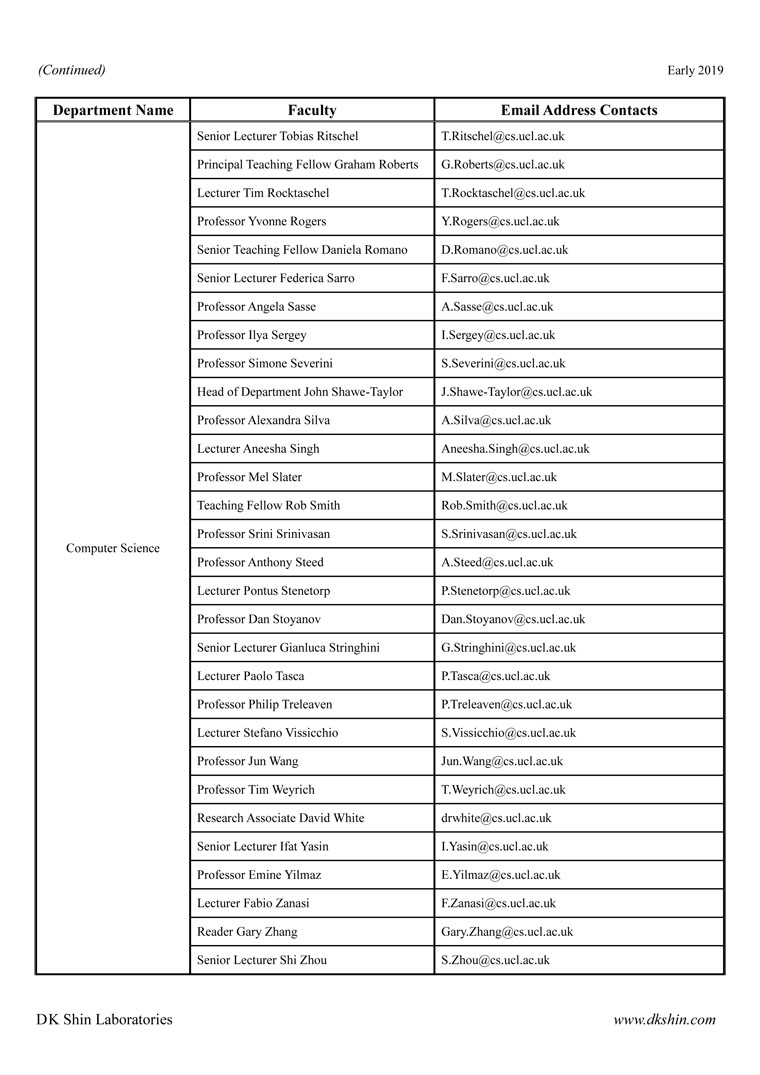 (Continued)

Early 2019

| Department Name | Faculty | Email Address Contacts |
|---|---|---|
| Computer Science | Senior Lecturer Tobias Ritschel | T.Ritschel@cs.ucl.ac.uk |
| | Principal Teaching Fellow Graham Roberts | G.Roberts@cs.ucl.ac.uk |
| | Lecturer Tim Rocktaschel | T.Rocktaschel@cs.ucl.ac.uk |
| | Professor Yvonne Rogers | Y.Rogers@cs.ucl.ac.uk |
| | Senior Teaching Fellow Daniela Romano | D.Romano@cs.ucl.ac.uk |
| | Senior Lecturer Federica Sarro | F.Sarro@cs.ucl.ac.uk |
| | Professor Angela Sasse | A.Sasse@cs.ucl.ac.uk |
| | Professor Ilya Sergey | I.Sergey@cs.ucl.ac.uk |
| | Professor Simone Severini | S.Severini@cs.ucl.ac.uk |
| | Head of Department John Shawe-Taylor | J.Shawe-Taylor@cs.ucl.ac.uk |
| | Professor Alexandra Silva | A.Silva@cs.ucl.ac.uk |
| | Lecturer Aneesha Singh | Aneesha.Singh@cs.ucl.ac.uk |
| | Professor Mel Slater | M.Slater@cs.ucl.ac.uk |
| | Teaching Fellow Rob Smith | Rob.Smith@cs.ucl.ac.uk |
| | Professor Srini Srinivasan | S.Srinivasan@cs.ucl.ac.uk |
| | Professor Anthony Steed | A.Steed@cs.ucl.ac.uk |
| | Lecturer Pontus Stenetorp | P.Stenetorp@cs.ucl.ac.uk |
| | Professor Dan Stoyanov | Dan.Stoyanov@cs.ucl.ac.uk |
| | Senior Lecturer Gianluca Stringhini | G.Stringhini@cs.ucl.ac.uk |
| | Lecturer Paolo Tasca | P.Tasca@cs.ucl.ac.uk |
| | Professor Philip Treleaven | P.Treleaven@cs.ucl.ac.uk |
| | Lecturer Stefano Vissicchio | S.Vissicchio@cs.ucl.ac.uk |
| | Professor Jun Wang | Jun.Wang@cs.ucl.ac.uk |
| | Professor Tim Weyrich | T.Weyrich@cs.ucl.ac.uk |
| | Research Associate David White | drwhite@cs.ucl.ac.uk |
| | Senior Lecturer Ifat Yasin | I.Yasin@cs.ucl.ac.uk |
| | Professor Emine Yilmaz | E.Yilmaz@cs.ucl.ac.uk |
| | Lecturer Fabio Zanasi | F.Zanasi@cs.ucl.ac.uk |
| | Reader Gary Zhang | Gary.Zhang@cs.ucl.ac.uk |
| | Senior Lecturer Shi Zhou | S.Zhou@cs.ucl.ac.uk |

DK Shin Laboratories

www.dkshin.com